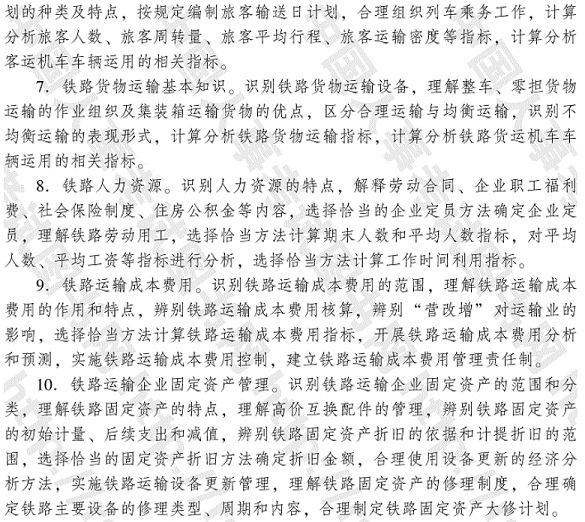 划的种类及特点，按规定编制旅客输送日计划，合理组织列车乘务工作，计算分析旅客人数、旅客周转量、旅客平均行程、旅客运输密度等指标，计算分析客运机车车辆运用的相关指标。

7. 铁路货物运输基本知识。识别铁路货物运输设备，理解整车、零担货物运输的作业组织及集装箱运输货物的优点，区分合理运输与均衡运输，识别不均衡运输的表现形式，计算分析铁路货物运输指标，计算分析铁路货运机车车辆运用的相关指标。

8. 铁路人力资源。识别人力资源的特点，解释劳动合同、企业职工福利费、社会保险制度、住房公积金等内容，选择恰当的企业定员方法确定企业定员，理解铁路劳动用工，选择恰当方法计算期末人数和平均人数指标，对平均人数、平均工资等指标进行分析，选择恰当方法计算工作时间利用指标。

9. 铁路运输成本费用。识别铁路运输成本费用的范围，理解铁路运输成本费用的作用和特点，辨别铁路运输成本费用核算，辨别“营改增”对运输业的影响，选择恰当方法计算铁路运输成本费用指标，开展铁路运输成本费用分析和预测，实施铁路运输成本费用控制，建立铁路运输成本费用管理责任制。

10. 铁路运输企业固定资产管理。识别铁路运输企业固定资产的范围和分类，理解铁路固定资产的特点，理解高价互换配件的管理，辨别铁路固定资产的初始计量、后续支出和减值，辨别铁路固定资产折旧的依据和计提折旧的范围，选择恰当的固定资产折旧方法确定折旧金额，合理使用设备更新的经济分析方法，实施铁路运输设备更新管理，理解铁路固定资产的修理制度，合理确定铁路主要设备的修理类型、周期和内容，合理制定铁路固定资产大修计划。